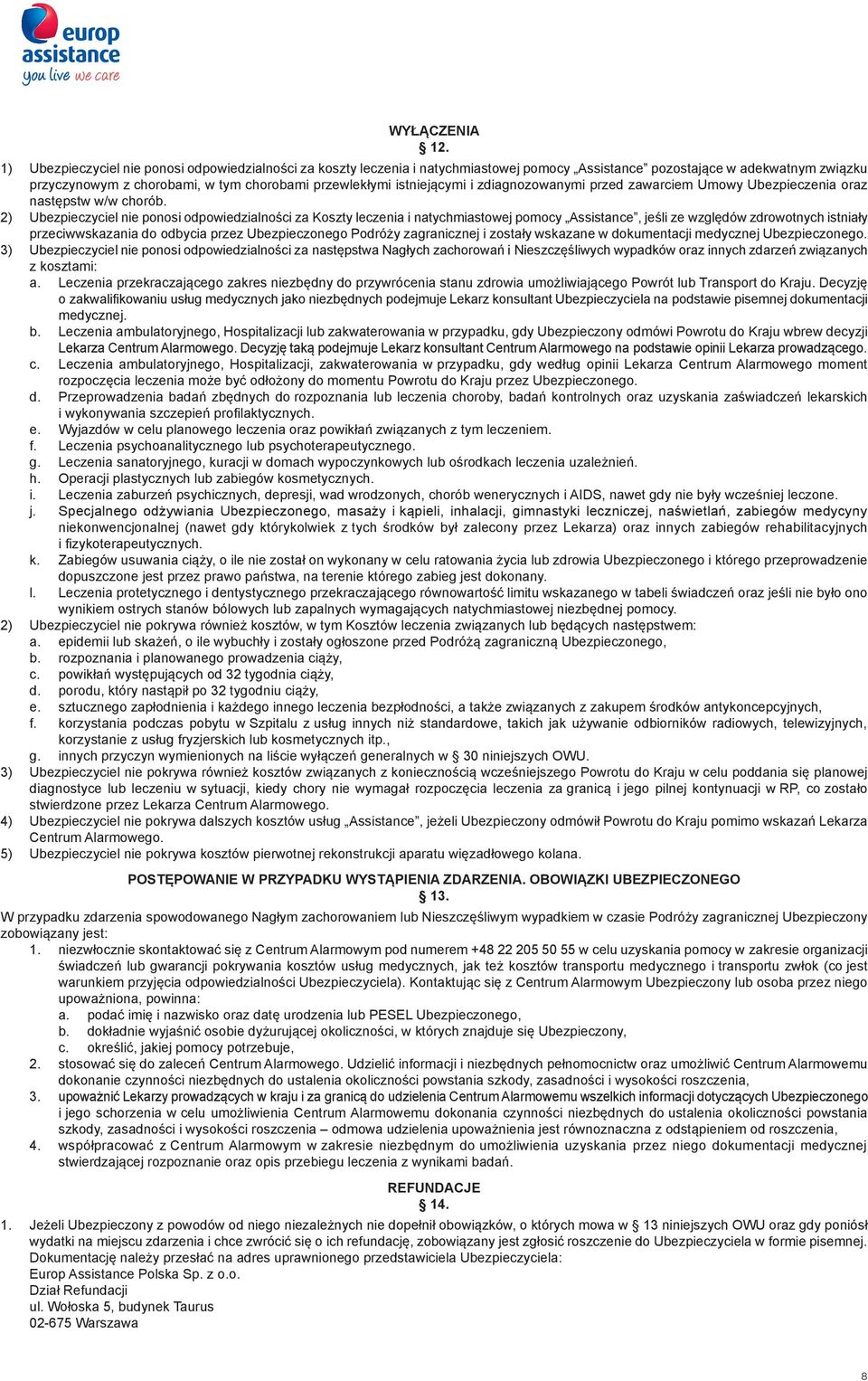 europ assistance
you live we care

WYŁĄCZENIA
§ 12.

1) Ubezpieczyciel nie ponosi odpowiedzialności za koszty leczenia i natychmiastowej pomocy „Assistance” pozostające w adekwatnym związku przyczynowym z chorobami, w tym chorobami przewlekłymi istniejącymi i zdiagnozowanymi przed zawarciem Umowy Ubezpieczenia oraz następstw w/w chorób.
2) Ubezpieczyciel nie ponosi odpowiedzialności za Koszty leczenia i natychmiastowej pomocy „Assistance”, jeśli ze względów zdrowotnych istniały przeciwwskazania do odbycia przez Ubezpieczonego Podróży zagranicznej i zostały wskazane w dokumentacji medycznej Ubezpieczonego.
3) Ubezpieczyciel nie ponosi odpowiedzialności za następstwa Nagłych zachorowań i Nieszczęśliwych wypadków oraz innych zdarzeń związanych z kosztami:
a. Leczenia przekraczającego zakres niezbędny do przywrócenia stanu zdrowia umożliwiającego Powrót lub Transport do Kraju. Decyzję o zakwalifikowaniu usług medycznych jako niezbędnych podejmuje Lekarz konsultant Ubezpieczyciela na podstawie pisemnej dokumentacji medycznej.
b. Leczenia ambulatoryjnego, Hospitalizacji lub zakwaterowania w przypadku, gdy Ubezpieczony odmówi Powrotu do Kraju wbrew decyzji Lekarza Centrum Alarmowego. Decyzję taką podejmuje Lekarz konsultant Centrum Alarmowego na podstawie opinii Lekarza prowadzącego.
c. Leczenia ambulatoryjnego, Hospitalizacji, zakwaterowania w przypadku, gdy według opinii Lekarza Centrum Alarmowego moment rozpoczęcia leczenia może być odłożony do momentu Powrotu do Kraju przez Ubezpieczonego.
d. Przeprowadzenia badań zbędnych do rozpoznania lub leczenia choroby, badań kontrolnych oraz uzyskania zaświadczeń lekarskich i wykonywania szczepień profilaktycznych.
e. Wyjazdów w celu planowego leczenia oraz powikłań związanych z tym leczeniem.
f. Leczenia psychoanalitycznego lub psychoterapeutycznego.
g. Leczenia sanatoryjnego, kuracji w domach wypoczynkowych lub ośrodkach leczenia uzależnień.
h. Operacji plastycznych lub zabiegów kosmetycznych.
i. Leczenia zaburzeń psychicznych, depresji, wad wrodzonych, chorób wenerycznych i AIDS, nawet gdy nie były wcześniej leczone.
j. Specjalnego odżywiania Ubezpieczonego, masaży i kąpieli, inhalacji, gimnastyki leczniczej, naświetlań, zabiegów medycyny niekonwencjonalnej (nawet gdy którykolwiek z tych środków był zalecony przez Lekarza) oraz innych zabiegów rehabilitacyjnych i fizykoterapeutycznych.
k. Zabiegów usuwania ciąży, o ile nie został on wykonany w celu ratowania życia lub zdrowia Ubezpieczonego i którego przeprowadzenie dopuszczone jest przez prawo państwa, na terenie którego zabieg jest dokonany.
l. Leczenia protetycznego i dentystycznego przekraczającego równowartość limitu wskazanego w tabeli świadczeń oraz jeśli nie było ono wynikiem ostrych stanów bólowych lub zapalnych wymagających natychmiastowej niezbędnej pomocy.
2) Ubezpieczyciel nie pokrywa również kosztów, w tym Kosztów leczenia związanych lub będących następstwem:
a. epidemii lub skażeń, o ile wybuchły i zostały ogłoszone przed Podróżą zagraniczną Ubezpieczonego,
b. rozpoznania i planowanego prowadzenia ciąży,
c. powikłań występujących od 32 tygodnia ciąży,
d. porodu, który nastąpił po 32 tygodniu ciąży,
e. sztucznego zapłodnienia i każdego innego leczenia bezpłodności, a także związanych z zakupem środków antykoncepcyjnych,
f. korzystania podczas pobytu w Szpitalu z usług innych niż standardowe, takich jak używanie odbiorników radiowych, telewizyjnych, korzystanie z usług fryzjerskich lub kosmetycznych itp.,
g. innych przyczyn wymienionych na liście wyłączeń generalnych w § 30 niniejszych OWU.
3) Ubezpieczyciel nie pokrywa również kosztów związanych z koniecznością wcześniejszego Powrotu do Kraju w celu poddania się planowej diagnostyce lub leczeniu w sytuacji, kiedy chory nie wymagał rozpoczęcia leczenia za granicą i jego pilnej kontynuacji w RP, co zostało stwierdzone przez Lekarza Centrum Alarmowego.
4) Ubezpieczyciel nie pokrywa dalszych kosztów usług „Assistance”, jeżeli Ubezpieczony odmówił Powrotu do Kraju pomimo wskazań Lekarza Centrum Alarmowego.
5) Ubezpieczyciel nie pokrywa kosztów pierwotnej rekonstrukcji aparatu więzadłowego kolana.

POSTĘPOWANIE W PRZYPADKU WYSTĄPIENIA ZDARZENIA. OBOWIĄZKI UBEZPIECZONEGO
§ 13.

W przypadku zdarzenia spowodowanego Nagłym zachorowaniem lub Nieszczęśliwym wypadkiem w czasie Podróży zagranicznej Ubezpieczony zobowiązany jest:
1. niezwłocznie skontaktować się z Centrum Alarmowym pod numerem +48 22 205 50 55 w celu uzyskania pomocy w zakresie organizacji świadczeń lub gwarancji pokrywania kosztów usług medycznych, jak też kosztów transportu medycznego i transportu zwłok (co jest warunkiem przyjęcia odpowiedzialności Ubezpieczyciela). Kontaktując się z Centrum Alarmowym Ubezpieczony lub osoba przez niego upoważniona, powinna:
a. podać imię i nazwisko oraz datę urodzenia lub PESEL Ubezpieczonego,
b. dokładnie wyjaśnić osobie dyżurującej okoliczności, w których znajduje się Ubezpieczony,
c. określić, jakiej pomocy potrzebuje,
2. stosować się do zaleceń Centrum Alarmowego. Udzielić informacji i niezbędnych pełnomocnictw oraz umożliwić Centrum Alarmowemu dokonanie czynności niezbędnych do ustalenia okoliczności powstania szkody, zasadności i wysokości roszczenia,
3. upoważnić Lekarzy prowadzących w kraju i za granicą do udzielenia Centrum Alarmowemu wszelkich informacji dotyczących Ubezpieczonego i jego schorzenia w celu umożliwienia Centrum Alarmowemu dokonania czynności niezbędnych do ustalenia okoliczności powstania szkody, zasadności i wysokości roszczenia – odmowa udzielenia upoważnienia jest równoznaczna z odstąpieniem od roszczenia,
4. współpracować z Centrum Alarmowym w zakresie niezbędnym do umożliwienia uzyskania przez niego dokumentacji medycznej stwierdzającej rozpoznanie oraz opis przebiegu leczenia z wynikami badań.

REFUNDACJE
§ 14.

1. Jeżeli Ubezpieczony z powodów od niego niezależnych nie dopełnił obowiązków, o których mowa w § 13 niniejszych OWU oraz gdy poniósł wydatki na miejscu zdarzenia i chce zwrócić się o ich refundację, zobowiązany jest zgłosić roszczenie do Ubezpieczyciela w formie pisemnej. Dokumentację należy przesłać na adres uprawnionego przedstawiciela Ubezpieczyciela:
Europ Assistance Polska Sp. z o.o.
Dział Refundacji
ul. Wołoska 5, budynek Taurus
02-675 Warszawa

8